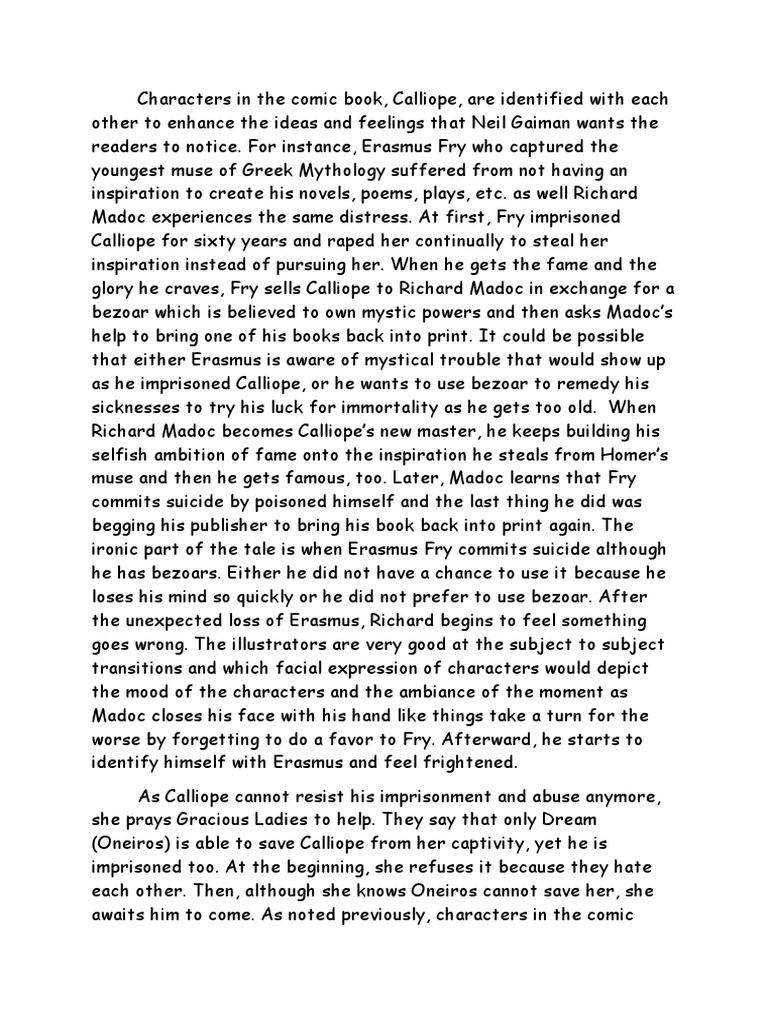 Characters in the comic book, Calliope, are identified with each other to enhance the ideas and feelings that Neil Gaiman wants the readers to notice. For instance, Erasmus Fry who captured the youngest muse of Greek Mythology suffered from not having an inspiration to create his novels, poems, plays, etc. as well Richard Madoc experiences the same distress. At first, Fry imprisoned Calliope for sixty years and raped her continually to steal her inspiration instead of pursuing her. When he gets the fame and the glory he craves, Fry sells Calliope to Richard Madoc in exchange for a bezoar which is believed to own mystic powers and then asks Madoc's help to bring one of his books back into print. It could be possible that either Erasmus is aware of mystical trouble that would show up as he imprisoned Calliope, or he wants to use bezoar to remedy his sicknesses to try his luck for immortality as he gets too old. When Richard Madoc becomes Calliope's new master, he keeps building his selfish ambition of fame onto the inspiration he steals from Homer's muse and then he gets famous, too. Later, Madoc learns that Fry commits suicide by poisoned himself and the last thing he did was begging his publisher to bring his book back into print again. The ironic part of the tale is when Erasmus Fry commits suicide although he has bezoars. Either he did not have a chance to use it because he loses his mind so quickly or he did not prefer to use bezoar. After the unexpected loss of Erasmus, Richard begins to feel something goes wrong. The illustrators are very good at the subject to subject transitions and which facial expression of characters would depict the mood of the characters and the ambiance of the moment as Madoc closes his face with his hand like things take a turn for the worse by forgetting to do a favor to Fry. Afterward, he starts to identify himself with Erasmus and feel frightened.

As Calliope cannot resist his imprisonment and abuse anymore, she prays Gracious Ladies to help. They say that only Dream (Oneiros) is able to save Calliope from her captivity, yet he is imprisoned too. At the beginning, she refuses it because they hate each other. Then, although she knows Oneiros cannot save her, she awaits him to come. As noted previously, characters in the comic